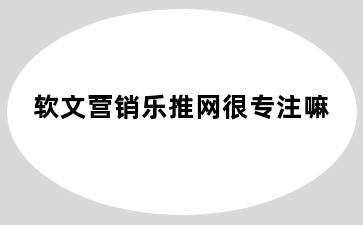 软文营销乐推网很专注嘛